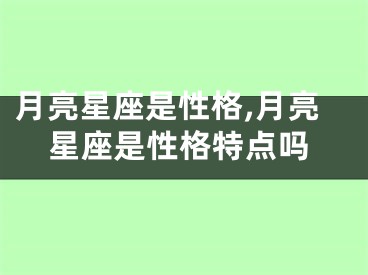 月亮星座是性格,月亮星座是性格特点吗